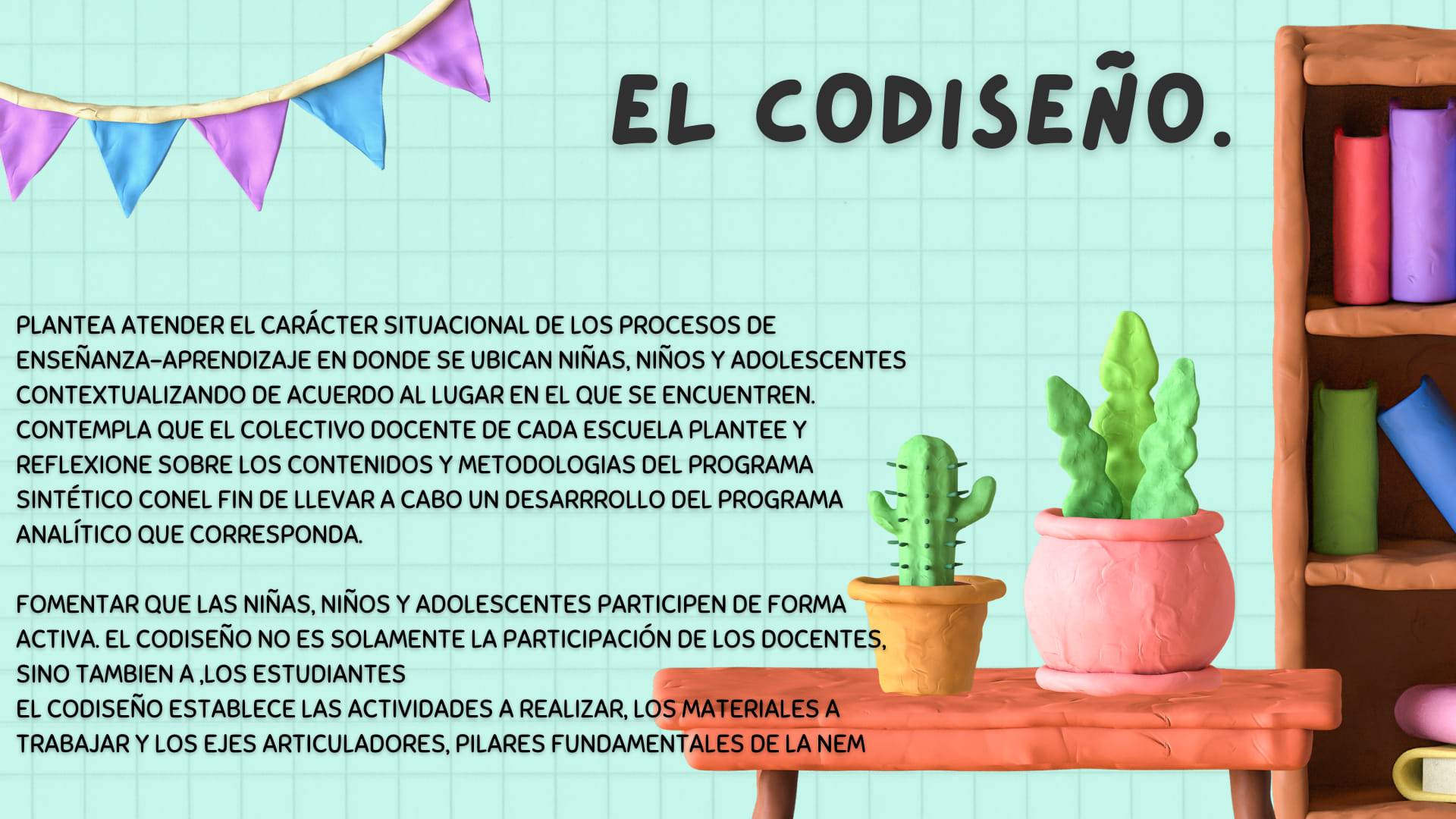 EL CODISEÑO.

PLANTEA ATENDER EL CARÁCTER SITUACIONAL DE LOS PROCESOS DE ENSEÑANZA-APRENDIZAJE EN DONDE SE UBICAN NIÑAS, NIÑOS Y ADOLESCENTES CONTEXTUALIZANDO DE ACUERDO AL LUGAR EN EL QUE SE ENCUENTREN. CONTEMPLA QUE EL COLECTIVO DOCENTE DE CADA ESCUELA PLANTEE Y REFLEXIONE SOBRE LOS CONTENIDOS Y METODOLOGIAS DEL PROGRAMA SINTÉTICO CONEL FIN DE LLEVAR A CABO UN DESARRROLLO DEL PROGRAMA ANALÍTICO QUE CORRESPONDA.

FOMENTAR QUE LAS NIÑAS, NIÑOS Y ADOLESCENTES PARTICIPEN DE FORMA ACTIVA. EL CODISEÑO NO ES SOLAMENTE LA PARTICIPACIÓN DE LOS DOCENTES, SINO TAMBIEN A ,LOS ESTUDIANTES
EL CODISEÑO ESTABLECE LAS ACTIVIDADES A REALIZAR, LOS MATERIALES A TRABAJAR Y LOS EJES ARTICULADORES, PILARES FUNDAMENTALES DE LA NEM